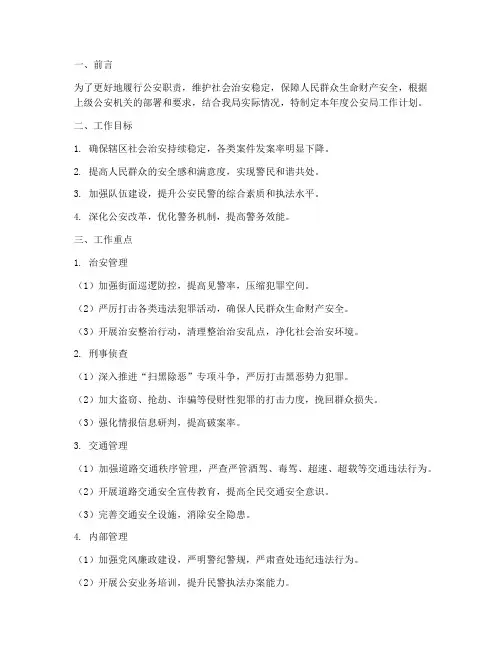 一、前言

为了更好地履行公安职责，维护社会治安稳定，保障人民群众生命财产安全，根据上级公安机关的部署和要求，结合我局实际情况，特制定本年度公安局工作计划。

二、工作目标

1. 确保辖区社会治安持续稳定，各类案件发案率明显下降。

2. 提高人民群众的安全感和满意度，实现警民和谐共处。

3. 加强队伍建设，提升公安民警的综合素质和执法水平。

4. 深化公安改革，优化警务机制，提高警务效能。

三、工作重点

1. 治安管理

（1）加强街面巡逻防控，提高见警率，压缩犯罪空间。

（2）严厉打击各类违法犯罪活动，确保人民群众生命财产安全。

（3）开展治安整治行动，清理整治治安乱点，净化社会治安环境。

2. 刑事侦查

（1）深入推进“扫黑除恶”专项斗争，严厉打击黑恶势力犯罪。

（2）加大盗窃、抢劫、诈骗等侵财性犯罪的打击力度，挽回群众损失。

（3）强化情报信息研判，提高破案率。

3. 交通管理

（1）加强道路交通秩序管理，严查严管酒驾、毒驾、超速、超载等交通违法行为。

（2）开展道路交通安全宣传教育，提高全民交通安全意识。

（3）完善交通安全设施，消除安全隐患。

4. 内部管理

（1）加强党风廉政建设，严明警纪警规，严肃查处违纪违法行为。

（2）开展公安业务培训，提升民警执法办案能力。